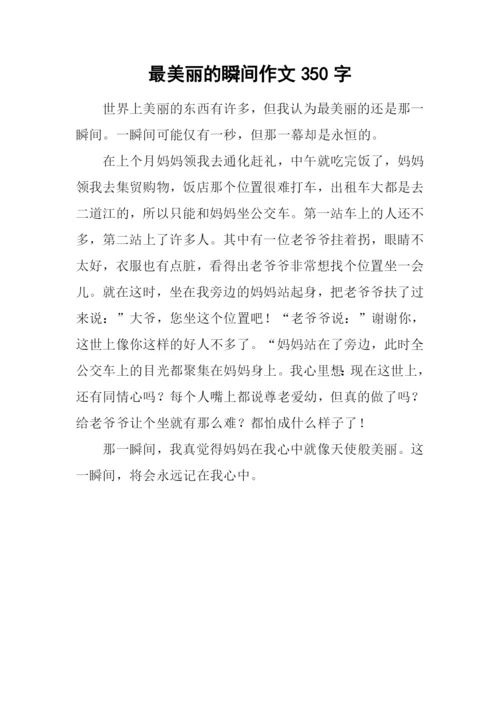 最美丽的瞬间作文 350 字

世界上美丽的东西有许多，但我认为最美丽的还是那一瞬间。一瞬间可能仅有一秒，但那一幕却是永恒的。

在上个月妈妈领我去通化赶礼，中午就吃完饭了，妈妈领我去集贸购物，饭店那个位置很难打车，出租车大都是去二道江的，所以只能和妈妈坐公交车。第一站车上的人还不多，第二站上了许多人。其中有一位老爷爷拄着拐，眼睛不太好，衣服也有点脏，看得出老爷爷非常想找个位置坐一会儿。就在这时，坐在我旁边的妈妈站起身，把老爷爷扶了过来说：”大爷，您坐这个位置吧！“老爷爷说：”谢谢你，这世上像你这样的好人不多了。“妈妈站在了旁边，此时全公交车上的目光都聚集在妈妈身上。我心里想：现在这世上，还有同情心吗？每个人嘴上都说尊老爱幼，但真的做了吗？给老爷爷让个坐就有那么难？都怕成什么样子了！

那一瞬间，我真觉得妈妈在我心中就像天使般美丽。这一瞬间，将会永远记在我心中。